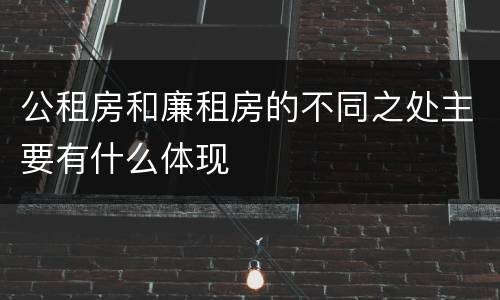 公租房和廉租房的不同之处主要有什么体现